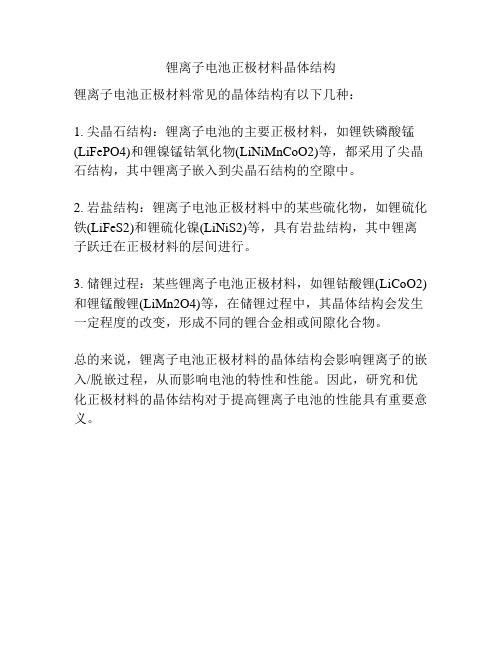 锂离子电池正极材料晶体结构

锂离子电池正极材料常见的晶体结构有以下几种：

1. 尖晶石结构：锂离子电池的主要正极材料，如锂铁磷酸锰(LiFePO4)和锂镍锰钴氧化物(LiNiMnCoO2)等，都采用了尖晶石结构，其中锂离子嵌入到尖晶石结构的空隙中。

2. 岩盐结构：锂离子电池正极材料中的某些硫化物，如锂硫化铁(LiFeS2)和锂硫化镍(LiNiS2)等，具有岩盐结构，其中锂离子跃迁在正极材料的层间进行。

3. 储锂过程：某些锂离子电池正极材料，如锂钴酸锂(LiCoO2)和锂锰酸锂(LiMn2O4)等，在储锂过程中，其晶体结构会发生一定程度的改变，形成不同的锂合金相或间隙化合物。

总的来说，锂离子电池正极材料的晶体结构会影响锂离子的嵌入/脱嵌过程，从而影响电池的特性和性能。因此，研究和优化正极材料的晶体结构对于提高锂离子电池的性能具有重要意义。